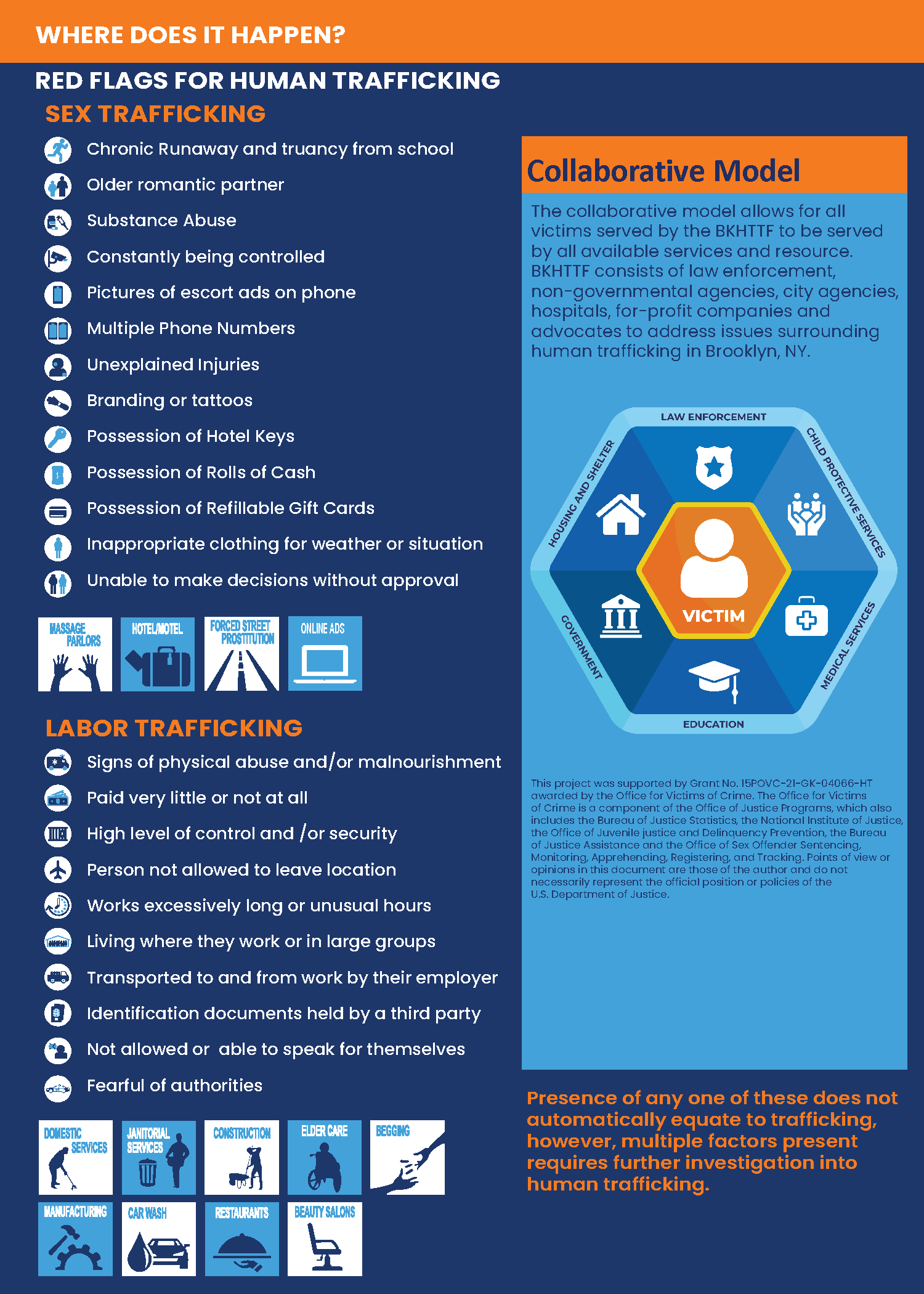 WHERE DOES IT HAPPEN?

RED FLAGS FOR HUMAN TRAFFICKING

SEX TRAFFICKING

Chronic Runaway and truancy from school

Older romantic partner

Substance Abuse

Constantly being controlled

Pictures of escort ads on phone

Multiple Phone Numbers

Unexplained Injuries

Branding or tattoos

Possession of Hotel Keys

Possession of Rolls of Cash

Possession of Refillable Gift Cards

Inappropriate clothing for weather or situation

Unable to make decisions without approval

MASSAGE PARLORS

HOTEL/MOTEL

FORCED STREET PROSTITUTION

ONLINE ADS

LABOR TRAFFICKING

Signs of physical abuse and/or malnourishment

Paid very little or not at all

High level of control and /or security

Person not allowed to leave location

Works excessively long or unusual hours

Living where they work or in large groups

Transported to and from work by their employer

Identification documents held by a third party

Not allowed or able to speak for themselves

Fearful of authorities

DOMESTIC SERVICES

JANITORIAL SERVICES

CONSTRUCTION

ELDER CARE

BEGGING

MANUFACTURING

CAR WASH

RESTAURANTS

BEAUTY SALONS

Collaborative Model

The collaborative model allows for all victims served by the BKHTTF to be served by all available services and resource. BKHTTF consists of law enforcement, non-governmental agencies, city agencies, hospitals, for-profit companies and advocates to address issues surrounding human trafficking in Brooklyn, NY.

LAW ENFORCEMENT

CHILD PROTECTIVE SERVICES

MEDICAL SERVICES

EDUCATION

GOVERNMENT

HOUSING AND SHELTER

VICTIM

This project was supported by Grant No. 15POVC-21-GK-04066-HT awarded by the Office for Victims of Crime. The Office for Victims of Crime is a component of the Office of Justice Programs, which also includes the Bureau of Justice Statistics, the National Institute of Justice, the Office of Juvenile justice and Delinquency Prevention, the Bureau of Justice Assistance and the Office of Sex Offender Sentencing, Monitoring, Apprehending, Registering, and Tracking. Points of view or opinions in this document are those of the author and do not necessarily represent the official position or policies of the U.S. Department of Justice.

Presence of any one of these does not automatically equate to trafficking, however, multiple factors present requires further investigation into human trafficking.